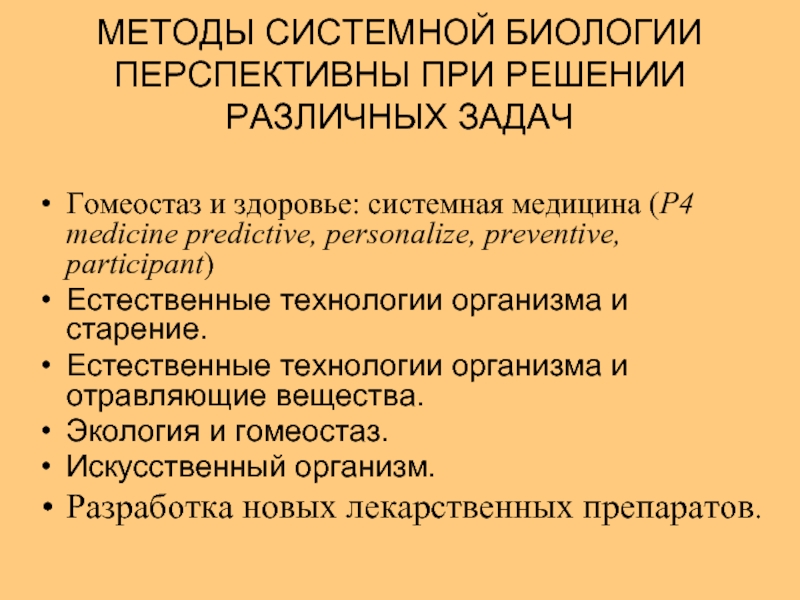 МЕТОДЫ СИСТЕМНОЙ БИОЛОГИИ ПЕРСПЕКТИВНЫ ПРИ РЕШЕНИИ РАЗЛИЧНЫХ ЗАДАЧ

• Гомеостаз и здоровье: системная медицина (P4 medicine predictive, personalize, preventive, participant)
• Естественные технологии организма и старение.
• Естественные технологии организма и отравляющие вещества.
• Экология и гомеостаз.
• Искусственный организм.
• Разработка новых лекарственных препаратов.